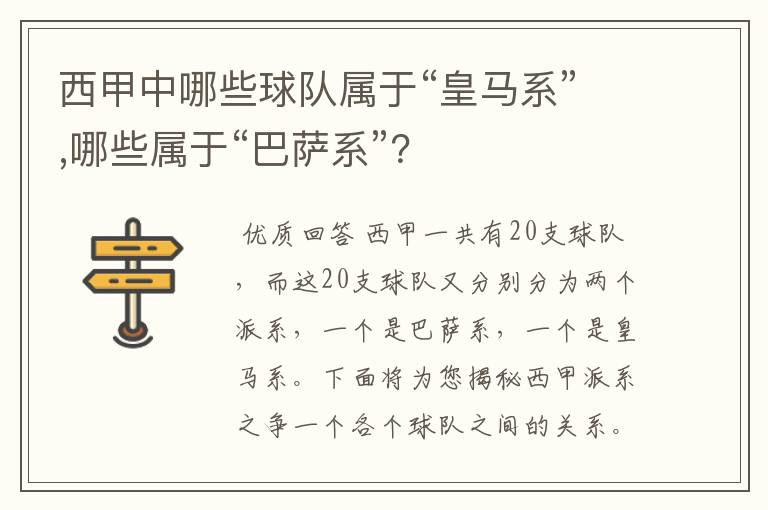 西甲中哪些球队属于“皇马系”,哪些属于“巴萨系”?

优质回答 西甲一共有20支球队，而这20支球队又分别分为两个派系，一个是巴萨系，一个是皇马系。下面将为您揭秘西甲派系之争一个各个球队之间的关系。